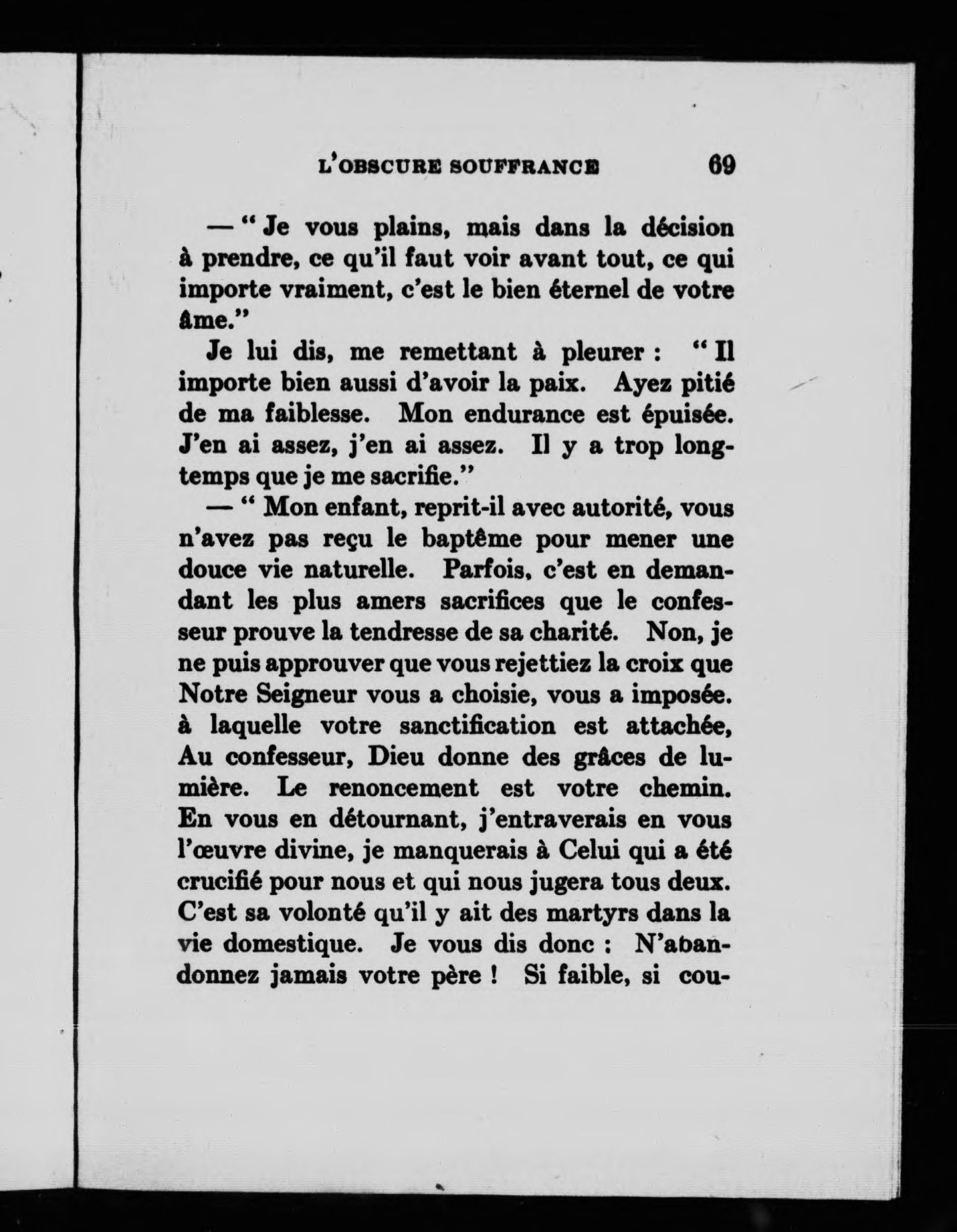 L'OBSCURE SOUFFRANCE 69

— " Je vous plains, mais dans la décision à prendre, ce qu'il faut voir avant tout, ce qui importe vraiment, c'est le bien éternel de votre âme."

Je lui dis, me remettant à pleurer : " Il importe bien aussi d'avoir la paix. Ayez pitié de ma faiblesse. Mon endurance est épuisée. J'en ai assez, j'en ai assez. Il y a trop longtemps que je me sacrifie."

— " Mon enfant, reprit-il avec autorité, vous n'avez pas reçu le baptême pour mener une douce vie naturelle. Parfois, c'est en demandant les plus amers sacrifices que le confesseur prouve la tendresse de sa charité. Non, je ne puis approuver que vous rejettiez la croix que Notre Seigneur vous a choisie, vous a imposée. à laquelle votre sanctification est attachée, Au confesseur, Dieu donne des grâces de lumière. Le renoncement est votre chemin. En vous en détournant, j'entraverais en vous l'œuvre divine, je manquerais à Celui qui a été crucifié pour nous et qui nous jugera tous deux. C'est sa volonté qu'il y ait des martyrs dans la vie domestique. Je vous dis donc : N'abandonnez jamais votre père ! Si faible, si cou-